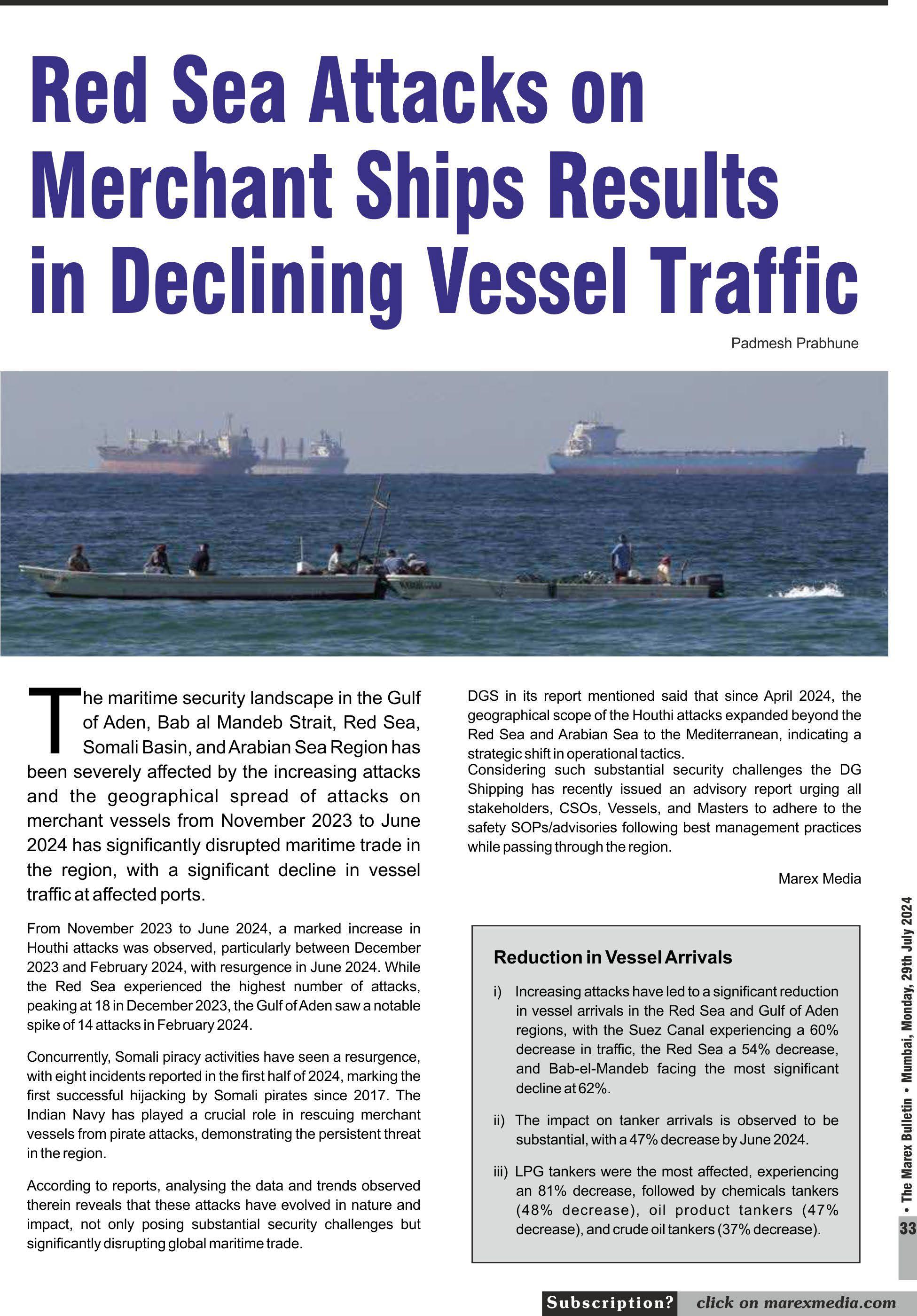 Red Sea Attacks on Merchant Ships Results in Declining Vessel Traffic

Padmesh Prabhune

The maritime security landscape in the Gulf of Aden, Bab al Mandeb Strait, Red Sea, Somali Basin, and Arabian Sea Region has been severely affected by the increasing attacks and the geographical spread of attacks on merchant vessels from November 2023 to June 2024 has significantly disrupted maritime trade in the region, with a significant decline in vessel traffic at affected ports.

From November 2023 to June 2024, a marked increase in Houthi attacks was observed, particularly between December 2023 and February 2024, with resurgence in June 2024. While the Red Sea experienced the highest number of attacks, peaking at 18 in December 2023, the Gulf of Aden saw a notable spike of 14 attacks in February 2024.

Concurrently, Somali piracy activities have seen a resurgence, with eight incidents reported in the first half of 2024, marking the first successful hijacking by Somali pirates since 2017. The Indian Navy has played a crucial role in rescuing merchant vessels from pirate attacks, demonstrating the persistent threat in the region.

According to reports, analysing the data and trends observed therein reveals that these attacks have evolved in nature and impact, not only posing substantial security challenges but significantly disrupting global maritime trade.

DGS in its report mentioned said that since April 2024, the geographical scope of the Houthi attacks expanded beyond the Red Sea and Arabian Sea to the Mediterranean, indicating a strategic shift in operational tactics.
Considering such substantial security challenges the DG Shipping has recently issued an advisory report urging all stakeholders, CSOs, Vessels, and Masters to adhere to the safety SOPs/advisories following best management practices while passing through the region.

Marex Media

Reduction in Vessel Arrivals

i) Increasing attacks have led to a significant reduction in vessel arrivals in the Red Sea and Gulf of Aden regions, with the Suez Canal experiencing a 60% decrease in traffic, the Red Sea a 54% decrease, and Bab-el-Mandeb facing the most significant decline at 62%.

ii) The impact on tanker arrivals is observed to be substantial, with a 47% decrease by June 2024.

iii) LPG tankers were the most affected, experiencing an 81% decrease, followed by chemicals tankers (48% decrease), oil product tankers (47% decrease), and crude oil tankers (37% decrease).

• The Marex Bulletin • Mumbai, Monday, 29th July 2024

33

Subscription? click on marexmedia.com